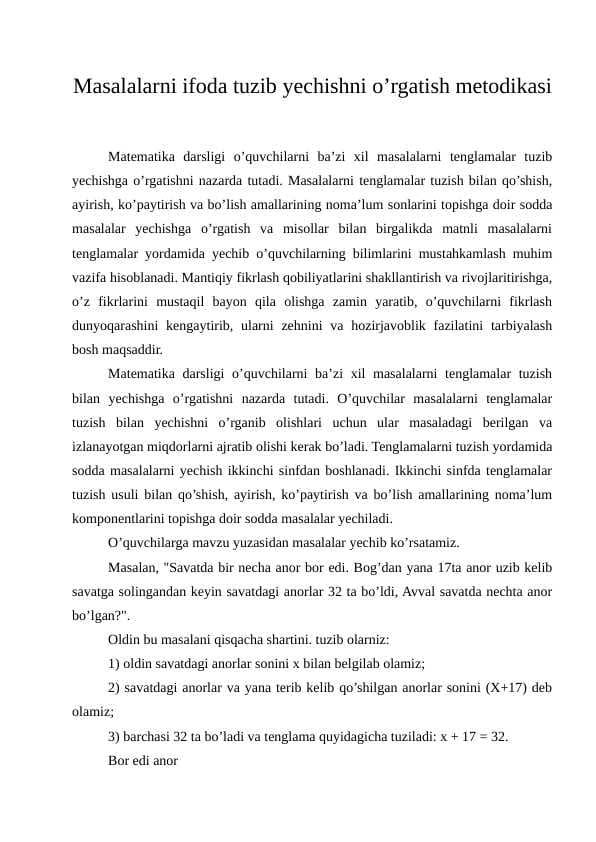 Masalalarni ifoda tuzib yechishni o’rgatish metodikasi

Matematika darsligi o’quvchilarni ba’zi xil masalalarni tenglamalar tuzib yechishga o’rgatishni nazarda tutadi. Masalalarni tenglamalar tuzish bilan qo’shish, ayirish, ko’paytirish va bo’lish amallarining noma’lum sonlarini topishga doir sodda masalalar yechishga o’rgatish va misollar bilan birgalikda matnli masalalarni tenglamalar yordamida yechib o’quvchilarning bilimlarini mustahkamlash muhim vazifa hisoblanadi. Mantiqiy fikrlash qobiliyatlarini shakllantirish va rivojlaritirishga, o’z fikrlarini mustaqil bayon qila olishga zamin yaratib, o’quvchilarni fikrlash dunyoqarashini kengaytirib, ularni zehnini va hozirjavoblik fazilatini tarbiyalash bosh maqsaddir.

Matematika darsligi o’quvchilarni ba’zi xil masalalarni tenglamalar tuzish bilan yechishga o’rgatishni nazarda tutadi. O’quvchilar masalalarni tenglamalar tuzish bilan yechishni o’rganib olishlari uchun ular masaladagi berilgan va izlanayotgan miqdorlarni ajratib olishi kerak bo’ladi. Tenglamalarni tuzish yordamida sodda masalalarni yechish ikkinchi sinfdan boshlanadi. Ikkinchi sinfda tenglamalar tuzish usuli bilan qo’shish, ayirish, ko’paytirish va bo’lish amallarining noma’lum komponentlarini topishga doir sodda masalalar yechiladi.

O’quvchilarga mavzu yuzasidan masalalar yechib ko’rsatamiz.

Masalan, "Savatda bir necha anor bor edi. Bog’dan yana 17ta anor uzib kelib savatga solingandan keyin savatdagi anorlar 32 ta bo’ldi, Avval savatda nechta anor bo’lgan?".

Oldin bu masalani qisqacha shartini. tuzib olarniz:

1) oldin savatdagi anorlar sonini x bilan belgilab olamiz;

2) savatdagi anorlar va yana terib kelib qo’shilgan anorlar sonini (X+17) deb olamiz;

3) barchasi 32 ta bo’ladi va tenglama quyidagicha tuziladi: $x + 17 = 32$.

Bor edi anor